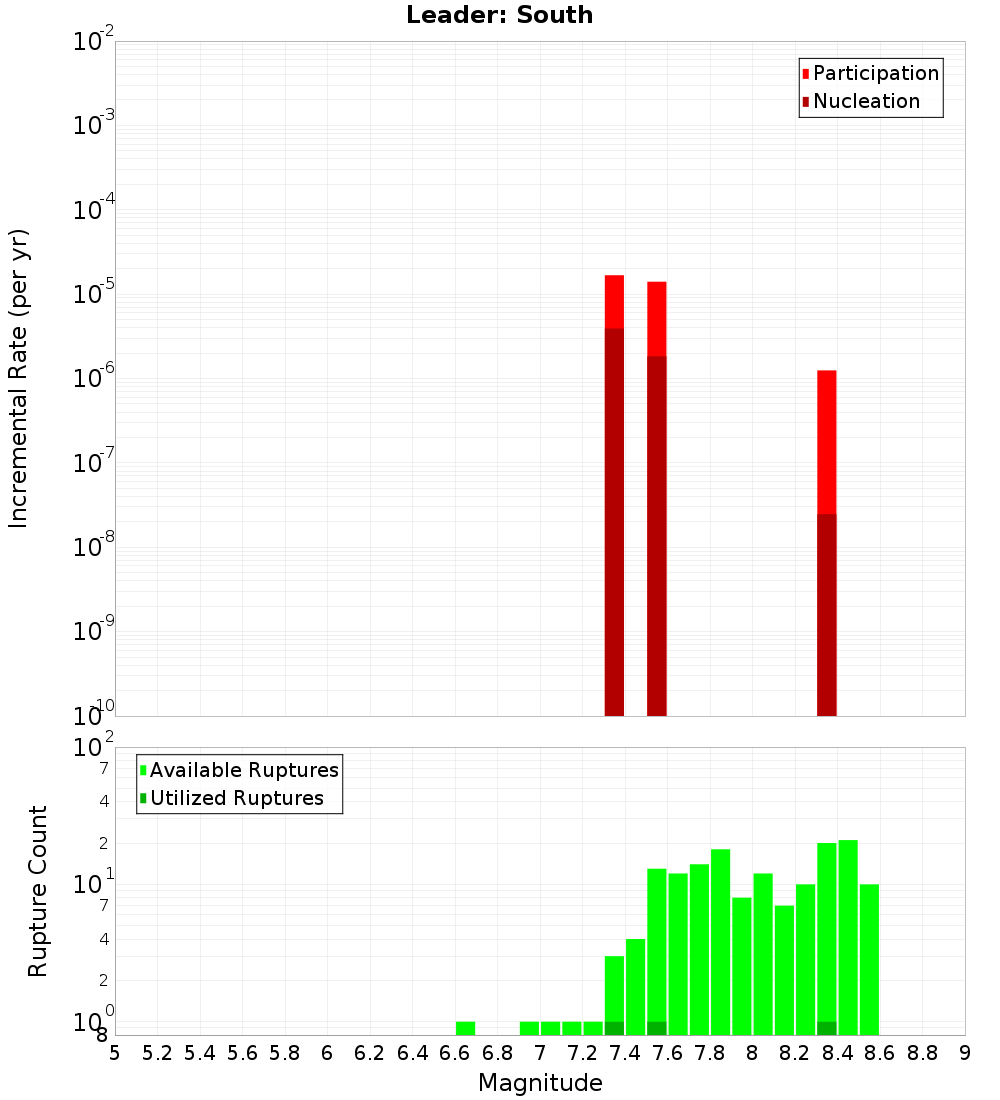 Leader: South

Participation
Nucleation

Incremental Rate (per yr)

$10^{-2}$
$10^{-3}$
$10^{-4}$
$10^{-5}$
$10^{-6}$
$10^{-7}$
$10^{-8}$
$10^{-9}$
$10^{-10}$

Available Ruptures
Utilized Ruptures

Rupture Count

$10^{2}$
7
4
2
$10^{1}$
7
4
2
$10^{0}$
8

5 5.2 5.4 5.6 5.8 6 6.2 6.4 6.6 6.8 7 7.2 7.4 7.6 7.8 8 8.2 8.4 8.6 8.8 9

Magnitude